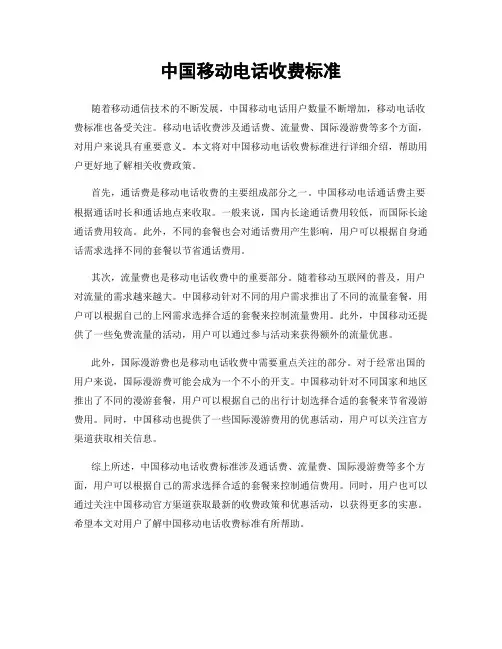 中国移动电话收费标准

随着移动通信技术的不断发展，中国移动电话用户数量不断增加，移动电话收费标准也备受关注。移动电话收费涉及通话费、流量费、国际漫游费等多个方面，对用户来说具有重要意义。本文将对中国移动电话收费标准进行详细介绍，帮助用户更好地了解相关收费政策。

首先，通话费是移动电话收费的主要组成部分之一。中国移动电话通话费主要根据通话时长和通话地点来收取。一般来说，国内长途通话费用较低，而国际长途通话费用较高。此外，不同的套餐也会对通话费用产生影响，用户可以根据自身通话需求选择不同的套餐以节省通话费用。

其次，流量费也是移动电话收费中的重要部分。随着移动互联网的普及，用户对流量的需求越来越大。中国移动针对不同的用户需求推出了不同的流量套餐，用户可以根据自己的上网需求选择合适的套餐来控制流量费用。此外，中国移动还提供了一些免费流量的活动，用户可以通过参与活动来获得额外的流量优惠。

此外，国际漫游费也是移动电话收费中需要重点关注的部分。对于经常出国的用户来说，国际漫游费可能会成为一个不小的开支。中国移动针对不同国家和地区推出了不同的漫游套餐，用户可以根据自己的出行计划选择合适的套餐来节省漫游费用。同时，中国移动也提供了一些国际漫游费用的优惠活动，用户可以关注官方渠道获取相关信息。

综上所述，中国移动电话收费标准涉及通话费、流量费、国际漫游费等多个方面，用户可以根据自己的需求选择合适的套餐来控制通信费用。同时，用户也可以通过关注中国移动官方渠道获取最新的收费政策和优惠活动，以获得更多的实惠。希望本文对用户了解中国移动电话收费标准有所帮助。